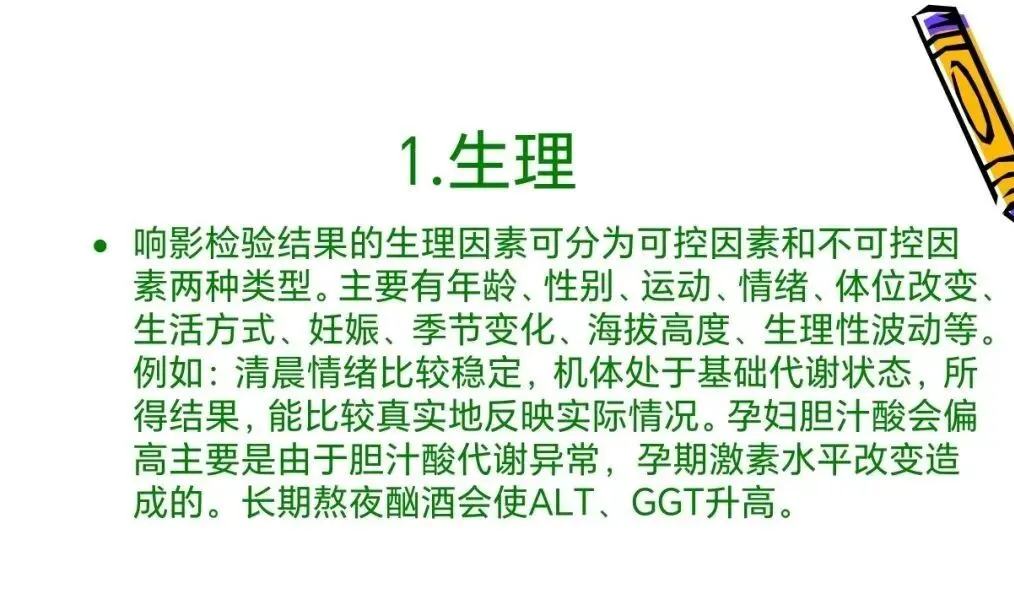 1.生理

• 响影检验结果的生理因素可分为可控因素和不可控因素两种类型。主要有年龄、性别、运动、情绪、体位改变、生活方式、妊娠、季节变化、海拔高度、生理性波动等。例如：清晨情绪比较稳定，机体处于基础代谢状态，所得结果，能比较真实地反映实际情况。孕妇胆汁酸会偏高主要是由于胆汁酸代谢异常，孕期激素水平改变造成的。长期熬夜酗酒会使ALT、GGT升高。